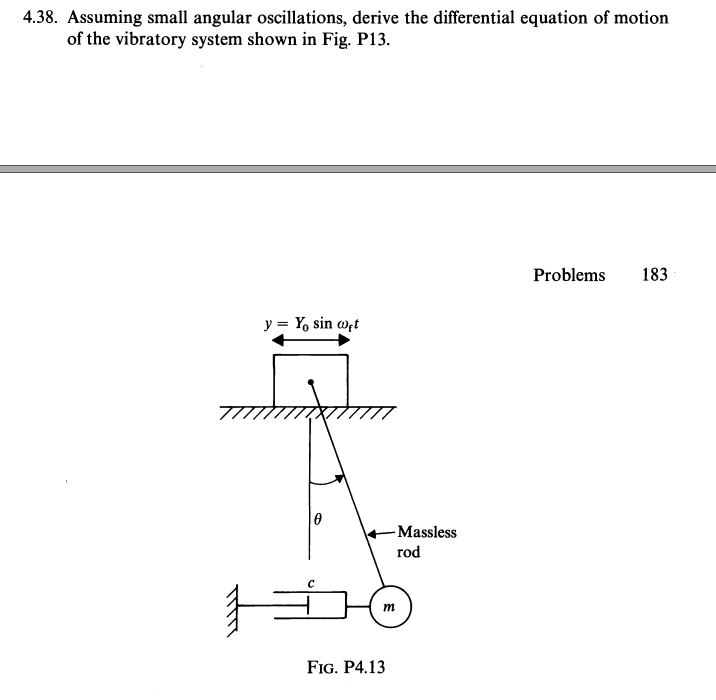 4.38. Assuming small angular oscillations, derive the differential equation of motion of the vibratory system shown in Fig. P13.

Problems 183

$y = Y_0 \sin \omega_f t$

$\theta$

Massless rod

$c$

$m$

FIG. P4.13